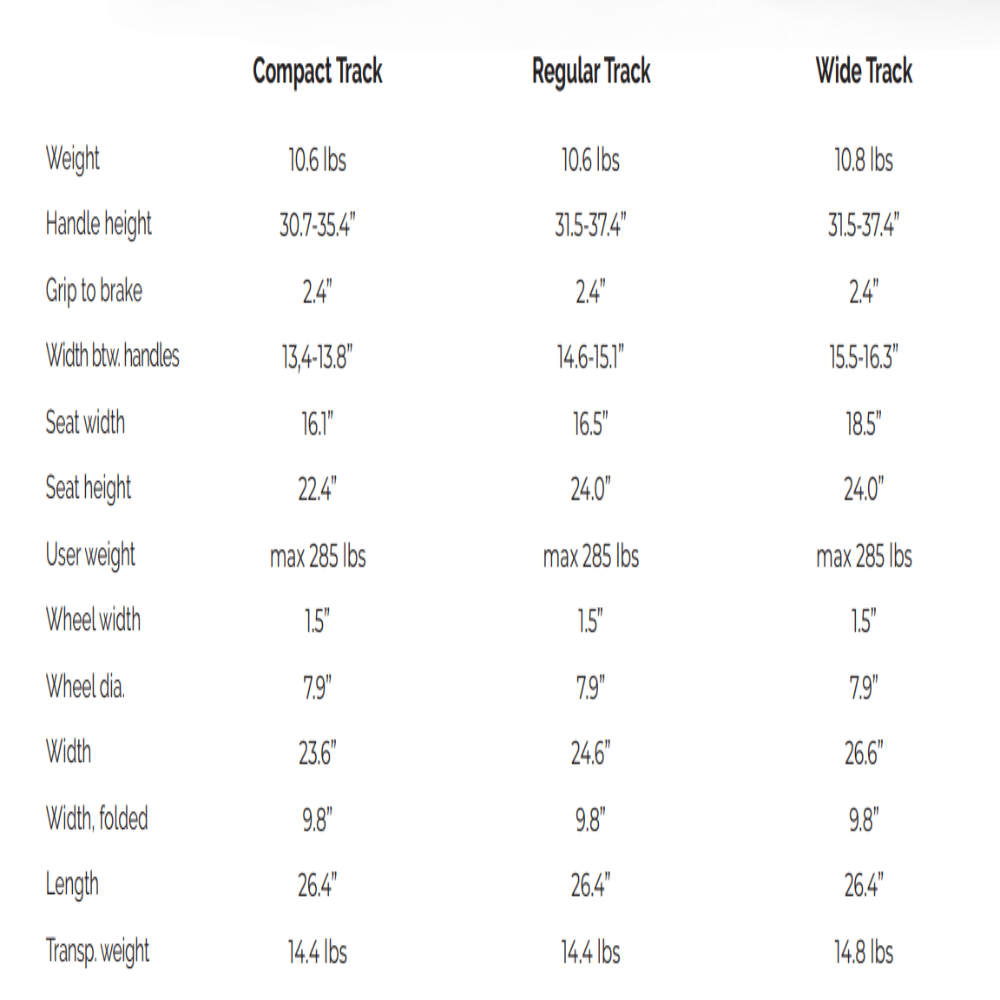 |  | Compact Track | Regular Track | Wide Track |
|---|---|---|---|
| Weight | 10.6 lbs | 10.6 lbs | 10.8 lbs |
| Handle height | 30.7-35.4" | 31.5-37.4" | 31.5-37.4" |
| Grip to brake | 2.4" | 2.4" | 2.4" |
| Width btw. handles | 13,4-13.8" | 14.6-15.1" | 15.5-16.3" |
| Seat width | 16.1" | 16.5" | 18.5" |
| Seat height | 22.4" | 24.0" | 24.0" |
| User weight | max 285 lbs | max 285 lbs | max 285 lbs |
| Wheel width | 1.5" | 1.5" | 1.5" |
| Wheel dia. | 7.9" | 7.9" | 7.9" |
| Width | 23.6" | 24.6" | 26.6" |
| Width, folded | 9.8" | 9.8" | 9.8" |
| Length | 26.4" | 26.4" | 26.4" |
| Transp. weight | 14.4 lbs | 14.4 lbs | 14.8 lbs |